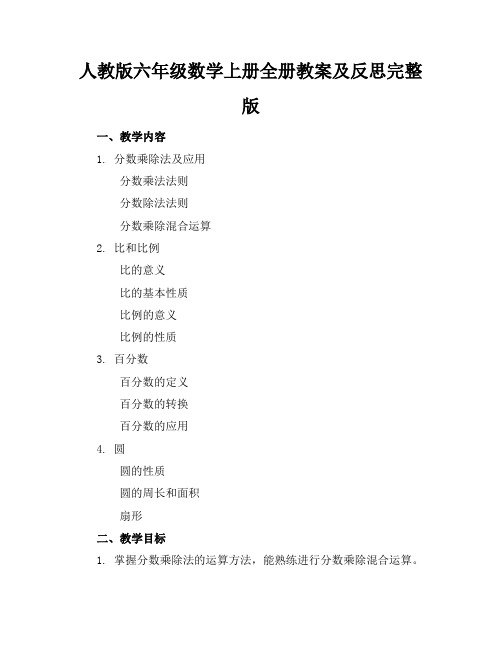 人教版六年级数学上册全册教案及反思完整版

一、教学内容

1. 分数乘除法及应用

分数乘法法则

分数除法法则

分数乘除混合运算

2. 比和比例

比的意义

比的基本性质

比例的意义

比例的性质

3. 百分数

百分数的定义

百分数的转换

百分数的应用

4. 圆

圆的性质

圆的周长和面积

扇形

二、教学目标

1. 掌握分数乘除法的运算方法，能熟练进行分数乘除混合运算。